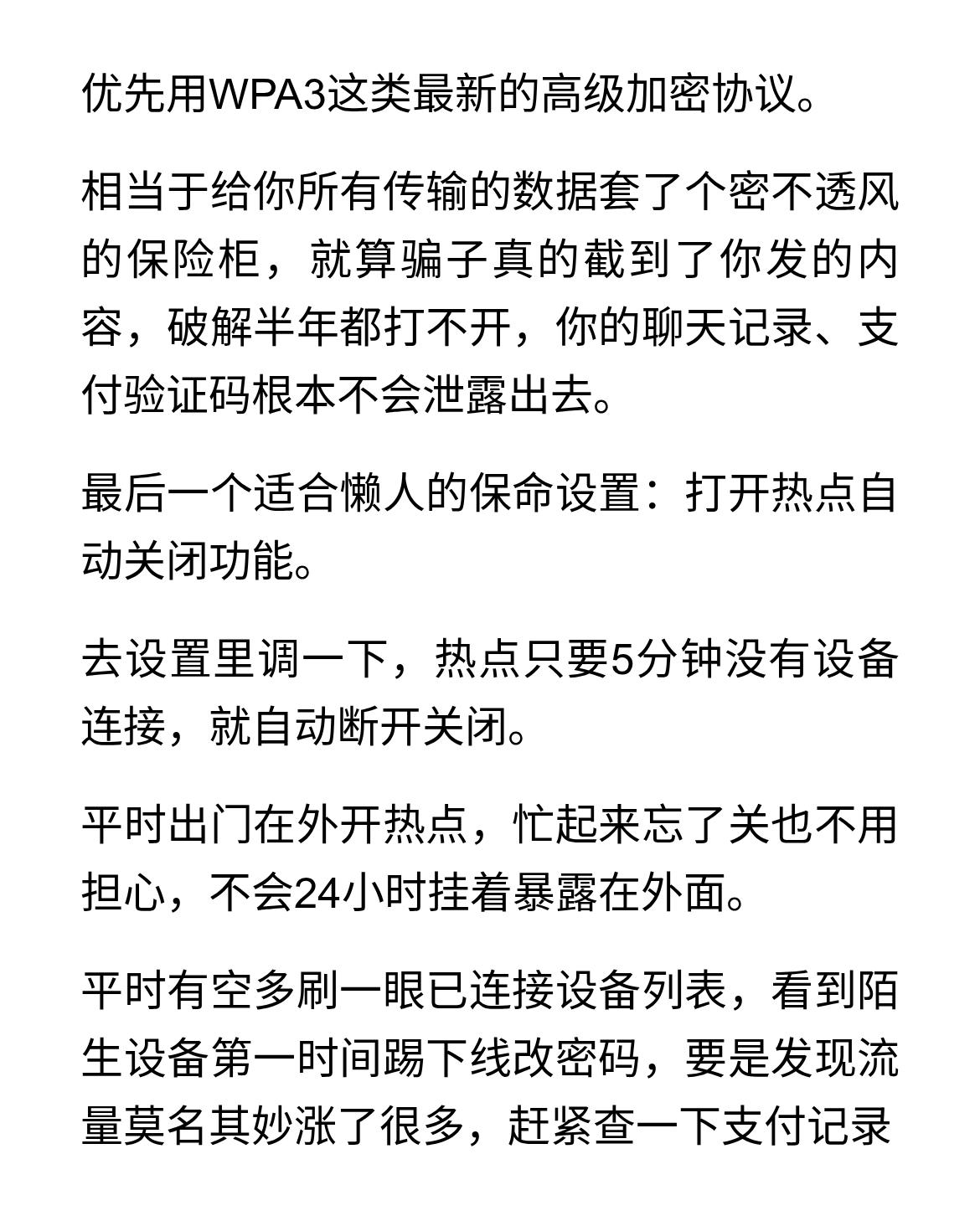 优先用WPA3这类最新的高级加密协议。

相当于给你所有传输的数据套了个密不透风的保险柜，就算骗子真的截到了你发的内容，破解半年都打不开，你的聊天记录、支付验证码根本不会泄露出去。

最后一个适合懒人的保命设置：打开热点自动关闭功能。

去设置里调一下，热点只要5分钟没有设备连接，就自动断开关闭。

平时出门在外开热点，忙起来忘了关也不用担心，不会24小时挂着暴露在外面。

平时有空多刷一眼已连接设备列表，看到陌生设备第一时间踢下线改密码，要是发现流量莫名其妙涨了很多，赶紧查一下支付记录